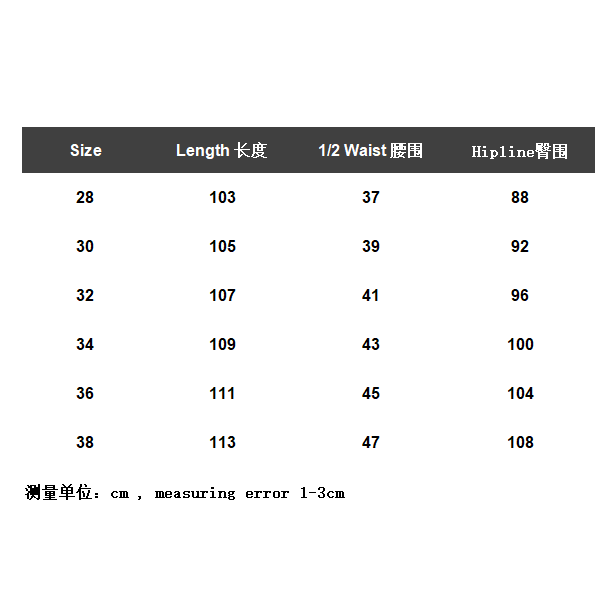 | Size | Length 长度 | 1/2 Waist 腰围 | Hipline臀围 |
|---|---|---|---|
| 28 | 103 | 37 | 88 |
| 30 | 105 | 39 | 92 |
| 32 | 107 | 41 | 96 |
| 34 | 109 | 43 | 100 |
| 36 | 111 | 45 | 104 |
| 38 | 113 | 47 | 108 |

测量单位：cm , measuring error 1-3cm